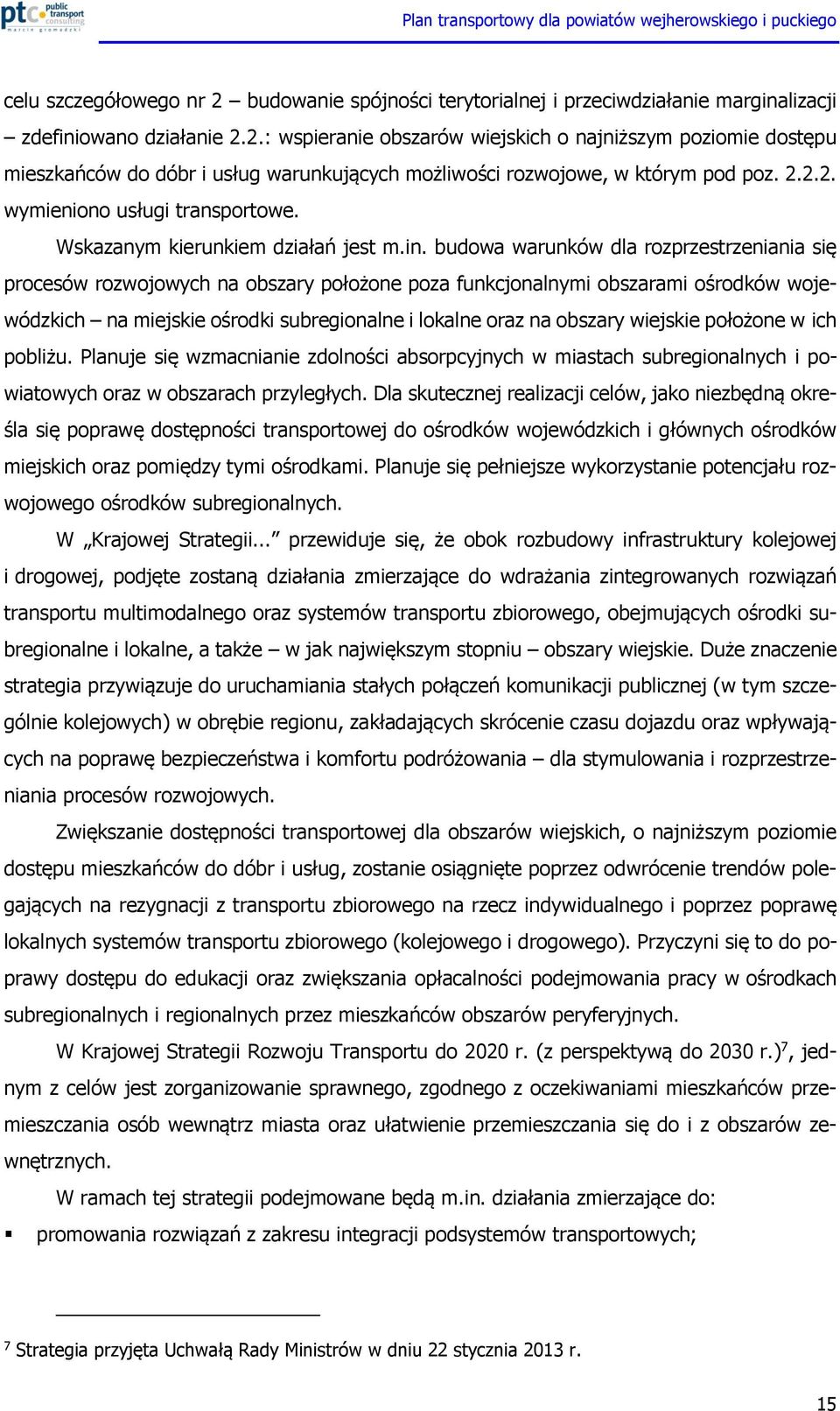 ptc public transport consulting marcin gromadzki

Plan transportowy dla powiatów wejherowskiego i puckiego

celu szczegółowego nr 2 – budowanie spójności terytorialnej i przeciwdziałanie marginalizacji – zdefiniowano działanie 2.2.: wspieranie obszarów wiejskich o najniższym poziomie dostępu mieszkańców do dóbr i usług warunkujących możliwości rozwojowe, w którym pod poz. 2.2.2. wymieniono usługi transportowe.

Wskazanym kierunkiem działań jest m.in. budowa warunków dla rozprzestrzeniania się procesów rozwojowych na obszary położone poza funkcjonalnymi obszarami ośrodków wojewódzkich – na miejskie ośrodki subregionalne i lokalne oraz na obszary wiejskie położone w ich pobliżu. Planuje się wzmacnianie zdolności absorpcyjnych w miastach subregionalnych i powiatowych oraz w obszarach przyległych. Dla skutecznej realizacji celów, jako niezbędną określa się poprawę dostępności transportowej do ośrodków wojewódzkich i głównych ośrodków miejskich oraz pomiędzy tymi ośrodkami. Planuje się pełniejsze wykorzystanie potencjału rozwojowego ośrodków subregionalnych.

W „Krajowej Strategii...” przewiduje się, że obok rozbudowy infrastruktury kolejowej i drogowej, podjęte zostaną działania zmierzające do wdrażania zintegrowanych rozwiązań transportu multimodalnego oraz systemów transportu zbiorowego, obejmujących ośrodki subregionalne i lokalne, a także – w jak największym stopniu – obszary wiejskie. Duże znaczenie strategia przywiązuje do uruchamiania stałych połączeń komunikacji publicznej (w tym szczególnie kolejowych) w obrębie regionu, zakładających skrócenie czasu dojazdu oraz wpływających na poprawę bezpieczeństwa i komfortu podróżowania – dla stymulowania i rozprzestrzeniania procesów rozwojowych.

Zwiększanie dostępności transportowej dla obszarów wiejskich, o najniższym poziomie dostępu mieszkańców do dóbr i usług, zostanie osiągnięte poprzez odwrócenie trendów polegających na rezygnacji z transportu zbiorowego na rzecz indywidualnego i poprzez poprawę lokalnych systemów transportu zbiorowego (kolejowego i drogowego). Przyczyni się to do poprawy dostępu do edukacji oraz zwiększania opłacalności podejmowania pracy w ośrodkach subregionalnych i regionalnych przez mieszkańców obszarów peryferyjnych.

W Krajowej Strategii Rozwoju Transportu do 2020 r. (z perspektywą do 2030 r.)$^7$, jednym z celów jest zorganizowanie sprawnego, zgodnego z oczekiwaniami mieszkańców przemieszczania osób wewnątrz miasta oraz ułatwienie przemieszczania się do i z obszarów zewnętrznych.

W ramach tej strategii podejmowane będą m.in. działania zmierzające do:

▪ promowania rozwiązań z zakresu integracji podsystemów transportowych;

$^7$ Strategia przyjęta Uchwałą Rady Ministrów w dniu 22 stycznia 2013 r.

15